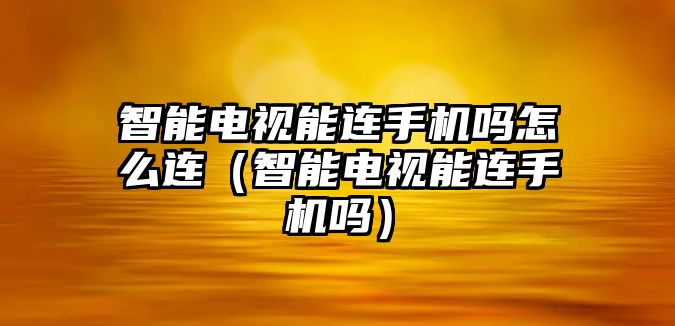 智能电视能连手机吗怎么连（智能电视能连手机吗）